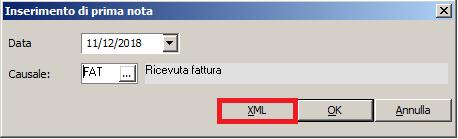 Inserimento di prima nota
Data 11/12/2018
Causale: FAT ... Ricevuta fattura
XML OK Annulla